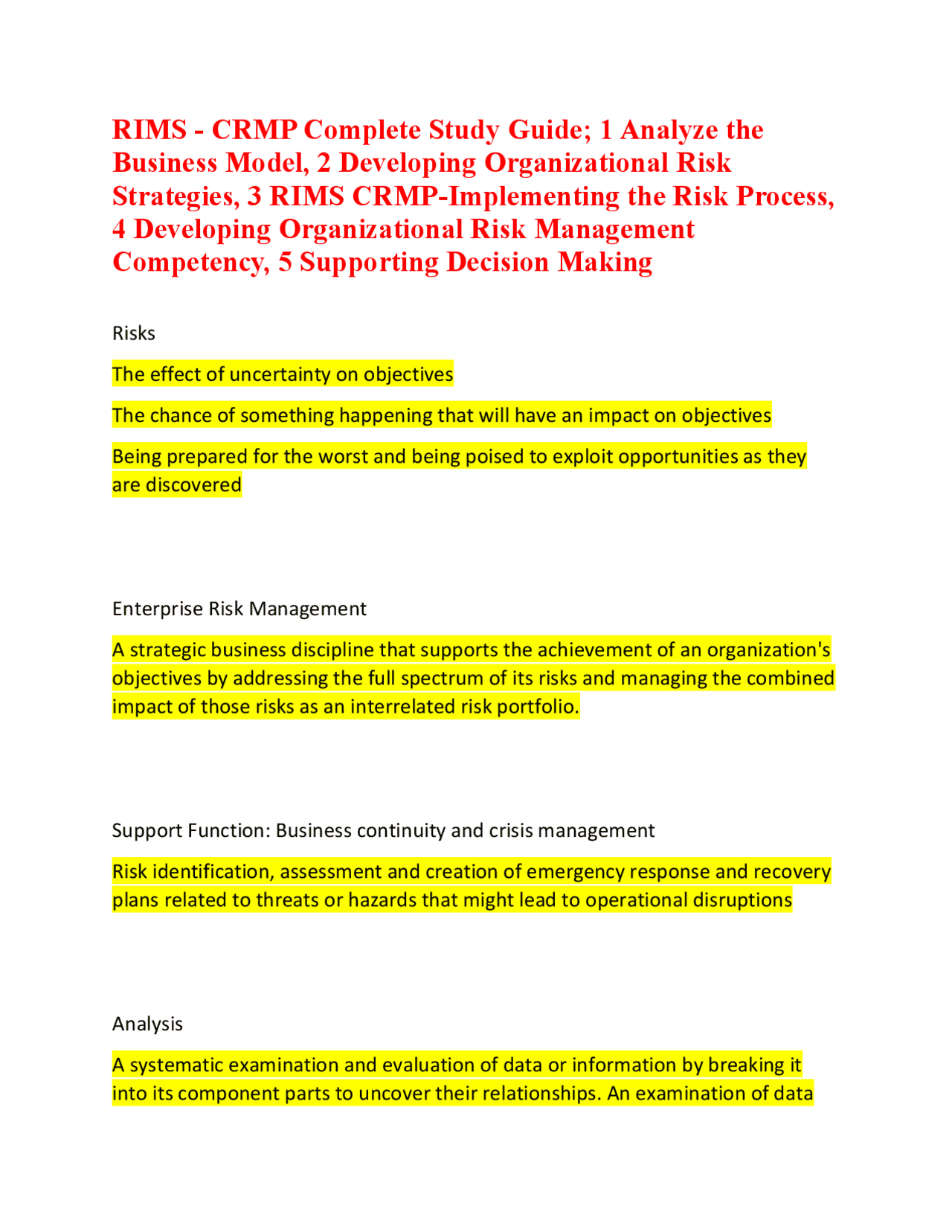 RIMS - CRMP Complete Study Guide; 1 Analyze the Business Model, 2 Developing Organizational Risk Strategies, 3 RIMS CRMP-Implementing the Risk Process, 4 Developing Organizational Risk Management Competency, 5 Supporting Decision Making

Risks

The effect of uncertainty on objectives

The chance of something happening that will have an impact on objectives

Being prepared for the worst and being poised to exploit opportunities as they are discovered

Enterprise Risk Management

A strategic business discipline that supports the achievement of an organization's objectives by addressing the full spectrum of its risks and managing the combined impact of those risks as an interrelated risk portfolio.

Support Function: Business continuity and crisis management

Risk identification, assessment and creation of emergency response and recovery plans related to threats or hazards that might lead to operational disruptions

Analysis

A systematic examination and evaluation of data or information by breaking it into its component parts to uncover their relationships. An examination of data